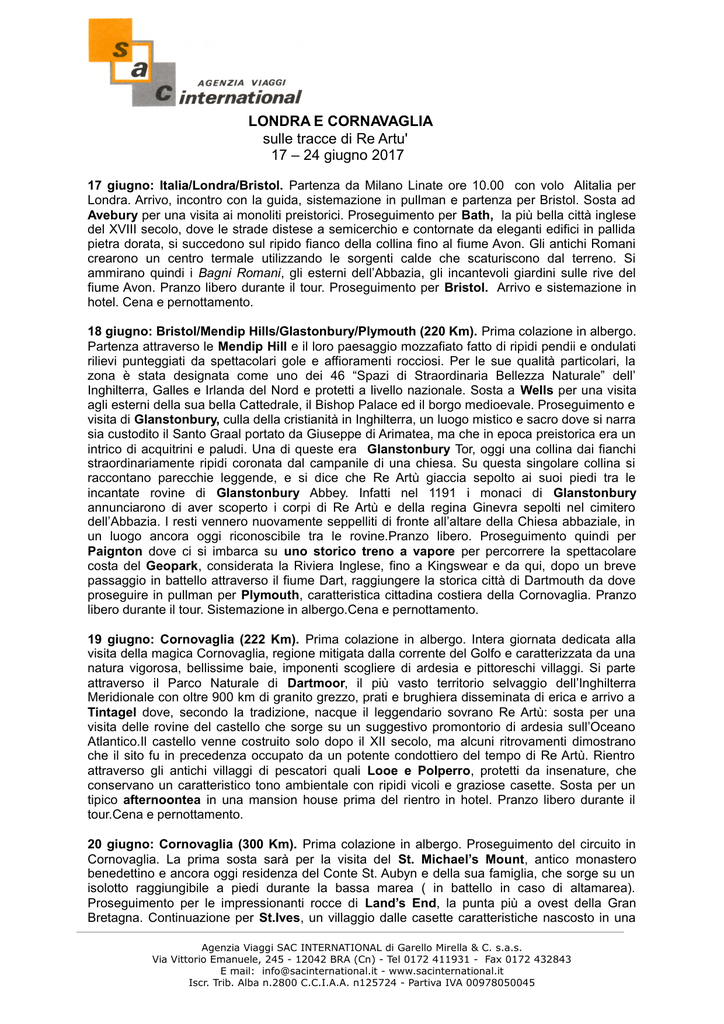 s
a
c
AGENZIA VIAGGI
international

LONDRA E CORNAVAGLIA
sulle tracce di Re Artu'
17 – 24 giugno 2017

17 giugno: Italia/Londra/Bristol. Partenza da Milano Linate ore 10.00 con volo Alitalia per Londra. Arrivo, incontro con la guida, sistemazione in pullman e partenza per Bristol. Sosta ad Avebury per una visita ai monoliti preistorici. Proseguimento per Bath, la più bella città inglese del XVIII secolo, dove le strade distese a semicerchio e contornate da eleganti edifici in pallida pietra dorata, si succedono sul ripido fianco della collina fino al fiume Avon. Gli antichi Romani crearono un centro termale utilizzando le sorgenti calde che scaturiscono dal terreno. Si ammirano quindi i Bagni Romani, gli esterni dell'Abbazia, gli incantevoli giardini sulle rive del fiume Avon. Pranzo libero durante il tour. Proseguimento per Bristol. Arrivo e sistemazione in hotel. Cena e pernottamento.

18 giugno: Bristol/Mendip Hills/Glastonbury/Plymouth (220 Km). Prima colazione in albergo. Partenza attraverso le Mendip Hill e il loro paesaggio mozzafiato fatto di ripidi pendii e ondulati rilievi punteggiati da spettacolari gole e affioramenti rocciosi. Per le sue qualità particolari, la zona è stata designata come uno dei 46 "Spazi di Straordinaria Bellezza Naturale" dell' Inghilterra, Galles e Irlanda del Nord e protetti a livello nazionale. Sosta a Wells per una visita agli esterni della sua bella Cattedrale, il Bishop Palace ed il borgo medioevale. Proseguimento e visita di Glanstonbury, culla della cristianità in Inghilterra, un luogo mistico e sacro dove si narra sia custodito il Santo Graal portato da Giuseppe di Arimatea, ma che in epoca preistorica era un intrico di acquitrini e paludi. Una di queste era Glanstonbury Tor, oggi una collina dai fianchi straordinariamente ripidi coronata dal campanile di una chiesa. Su questa singolare collina si raccontano parecchie leggende, e si dice che Re Artù giaccia sepolto ai suoi piedi tra le incantate rovine di Glanstonbury Abbey. Infatti nel 1191 i monaci di Glanstonbury annunciarono di aver scoperto i corpi di Re Artù e della regina Ginevra sepolti nel cimitero dell'Abbazia. I resti vennero nuovamente seppelliti di fronte all'altare della Chiesa abbaziale, in un luogo ancora oggi riconoscibile tra le rovine.Pranzo libero. Proseguimento quindi per Paignton dove ci si imbarca su uno storico treno a vapore per percorrere la spettacolare costa del Geopark, considerata la Riviera Inglese, fino a Kingswear e da qui, dopo un breve passaggio in battello attraverso il fiume Dart, raggiungere la storica città di Dartmouth da dove proseguire in pullman per Plymouth, caratteristica cittadina costiera della Cornovaglia. Pranzo libero durante il tour. Sistemazione in albergo.Cena e pernottamento.

19 giugno: Cornovaglia (222 Km). Prima colazione in albergo. Intera giornata dedicata alla visita della magica Cornovaglia, regione mitigata dalla corrente del Golfo e caratterizzata da una natura vigorosa, bellissime baie, imponenti scogliere di ardesia e pittoreschi villaggi. Si parte attraverso il Parco Naturale di Dartmoor, il più vasto territorio selvaggio dell'Inghilterra Meridionale con oltre 900 km di granito grezzo, prati e brughiera disseminata di erica e arrivo a Tintagel dove, secondo la tradizione, nacque il leggendario sovrano Re Artù: sosta per una visita delle rovine del castello che sorge su un suggestivo promontorio di ardesia sull'Oceano Atlantico.Il castello venne costruito solo dopo il XII secolo, ma alcuni ritrovamenti dimostrano che il sito fu in precedenza occupato da un potente condottiero del tempo di Re Artù. Rientro attraverso gli antichi villaggi di pescatori quali Looe e Polperro, protetti da insenature, che conservano un caratteristico tono ambientale con ripidi vicoli e graziose casette. Sosta per un tipico afternoontea in una mansion house prima del rientro in hotel. Pranzo libero durante il tour.Cena e pernottamento.

20 giugno: Cornovaglia (300 Km). Prima colazione in albergo. Proseguimento del circuito in Cornovaglia. La prima sosta sarà per la visita del St. Michael's Mount, antico monastero benedettino e ancora oggi residenza del Conte St. Aubyn e della sua famiglia, che sorge su un isolotto raggiungibile a piedi durante la bassa marea ( in battello in caso di altamarea). Proseguimento per le impressionanti rocce di Land's End, la punta più a ovest della Gran Bretagna. Continuazione per St.Ives, un villaggio dalle casette caratteristiche nascosto in una

Agenzia Viaggi SAC INTERNATIONAL di Garello Mirella & C. s.a.s.
Via Vittorio Emanuele, 245 - 12042 BRA (Cn) - Tel 0172 411931 - Fax 0172 432843
E mail: info@sacinternational.it - www.sacinternational.it
Iscr. Trib. Alba n.2800 C.C.I.A.A. n125724 - Partiva IVA 00978050045